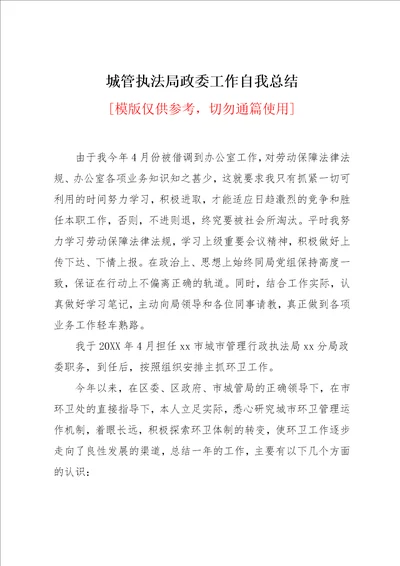 城管执法局政委工作自我总结

[模版仅供参考，切勿通篇使用]

由于我今年4月份被借调到办公室工作，对劳动保障法律法规、办公室各项业务知识知之甚少，这就要求我只有抓紧一切可利用的时间努力学习，积极进取，才能适应日趋激烈的竞争和胜任本职工作，否则，不进则退，终究要被社会所淘汰。平时我努力学习劳动保障法律法规，学习上级重要会议精神，积极做好上传下达、下情上报。在政治上、思想上始终同局党组保持高度一致，保证在行动上不偏离正确的轨道。同时，结合工作实际，认真做好学习笔记，主动向局领导和各位同事请教，真正做到各项业务工作轻车熟路。

我于20XX年4月担任xx市城市管理行政执法局xx分局政委职务，到任后，按照组织安排主抓环卫工作。

今年以来，在区委、区政府、市城管局的正确领导下，在市环卫处的直接指导下，本人立足实际，悉心研究城市环卫管理运作机制，着眼长远，积极探索环卫体制的转变，使环卫工作逐步走向了良性发展的渠道，总结一年的工作，主要有以下几个方面的认识：